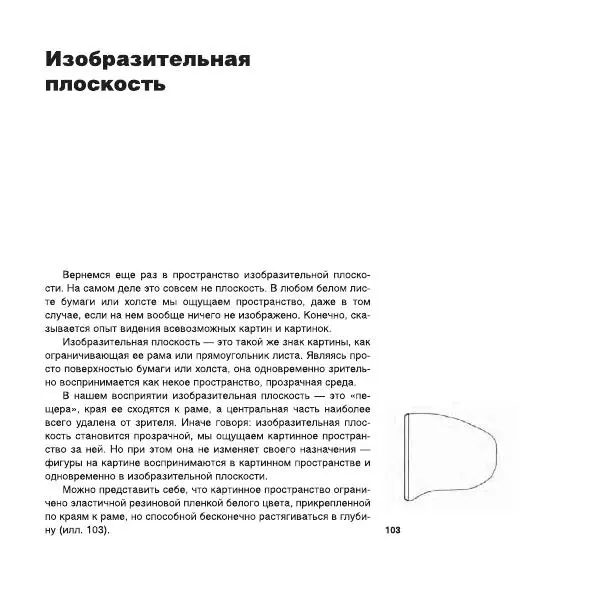 Изобразительная плоскость

Вернемся еще раз в пространство изобразительной плоскости. На самом деле это совсем не плоскость. В любом белом листе бумаги или холсте мы ощущаем пространство, даже в том случае, если на нем вообще ничего не изображено. Конечно, сказывается опыт видения всевозможных картин и картинок.

Изобразительная плоскость — это такой же знак картины, как ограничивающая ее рама или прямоугольник листа. Являясь просто поверхностью бумаги или холста, она одновременно зрительно воспринимается как некое пространство, прозрачная среда.

В нашем восприятии изобразительная плоскость — это «пещера», края ее сходятся к раме, а центральная часть наиболее всего удалена от зрителя. Иначе говоря: изобразительная плоскость становится прозрачной, мы ощущаем картинное пространство за ней. Но при этом она не изменяет своего назначения — фигуры на картине воспринимаются в картинном пространстве и одновременно в изобразительной плоскости.

Можно представить себе, что картинное пространство ограничено эластичной резиновой пленкой белого цвета, прикрепленной по краям к раме, но способной бесконечно растягиваться в глубину (илл. 103).

103